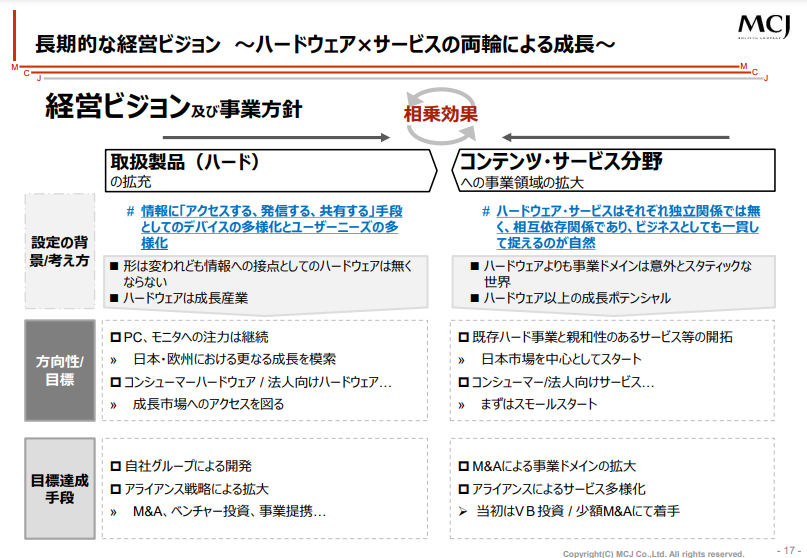 長期的な経営ビジョン ～ハードウェア×サービスの両輪による成長～

MCJ

経営ビジョン及び事業方針

相乗効果

取扱製品（ハード）
の拡充

コンテンツ・サービス分野
への事業領域の拡大

設定の背景/考え方

# 情報に「アクセスする、発信する、共有する」手段としてのデバイスの多様化とユーザーニーズの多様化

■ 形は変われども情報への接点としてのハードウェアは無くならない
■ ハードウェアは成長産業

# ハードウェア・サービスはそれぞれ独立関係では無く、相互依存関係であり、ビジネスとしても一貫して捉えるのが自然

■ ハードウェアよりも事業ドメインは意外とスタティックな世界
■ ハードウェア以上の成長ポテンシャル

方向性/目標

☐ PC、モニタへの注力は継続
» 日本・欧州における更なる成長を模索
☐ コンシューマーハードウェア / 法人向けハードウェア…
» 成長市場へのアクセスを図る

☐ 既存ハード事業と親和性のあるサービス等の開拓
» 日本市場を中心としてスタート
☐ コンシューマー/法人向けサービス…
» まずはスモールスタート

目標達成手段

☐ 自社グループによる開発
☐ アライアンス戦略による拡大
» M&A、ベンチャー投資、事業提携…

☐ M&Aによる事業ドメインの拡大
☐ アライアンスによるサービス多様化
➢ 当初はVB投資 / 少額M&Aにて着手

Copyright(C) MCJ Co.,Ltd. All rights reserved.

- 17 -